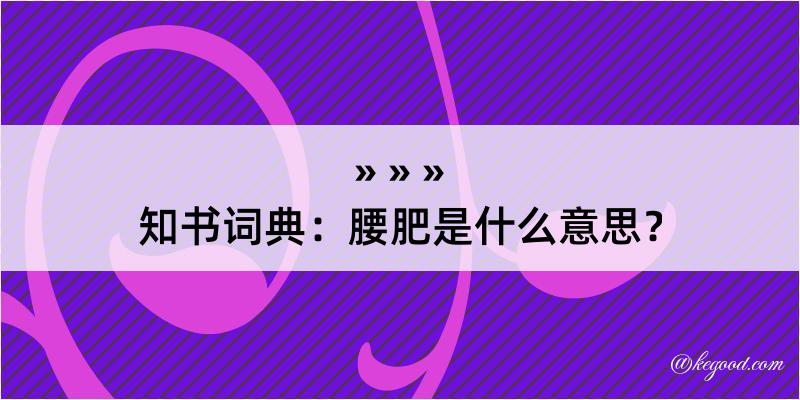 » » »
知书词典：腰肥是什么意思？

@kegood.com